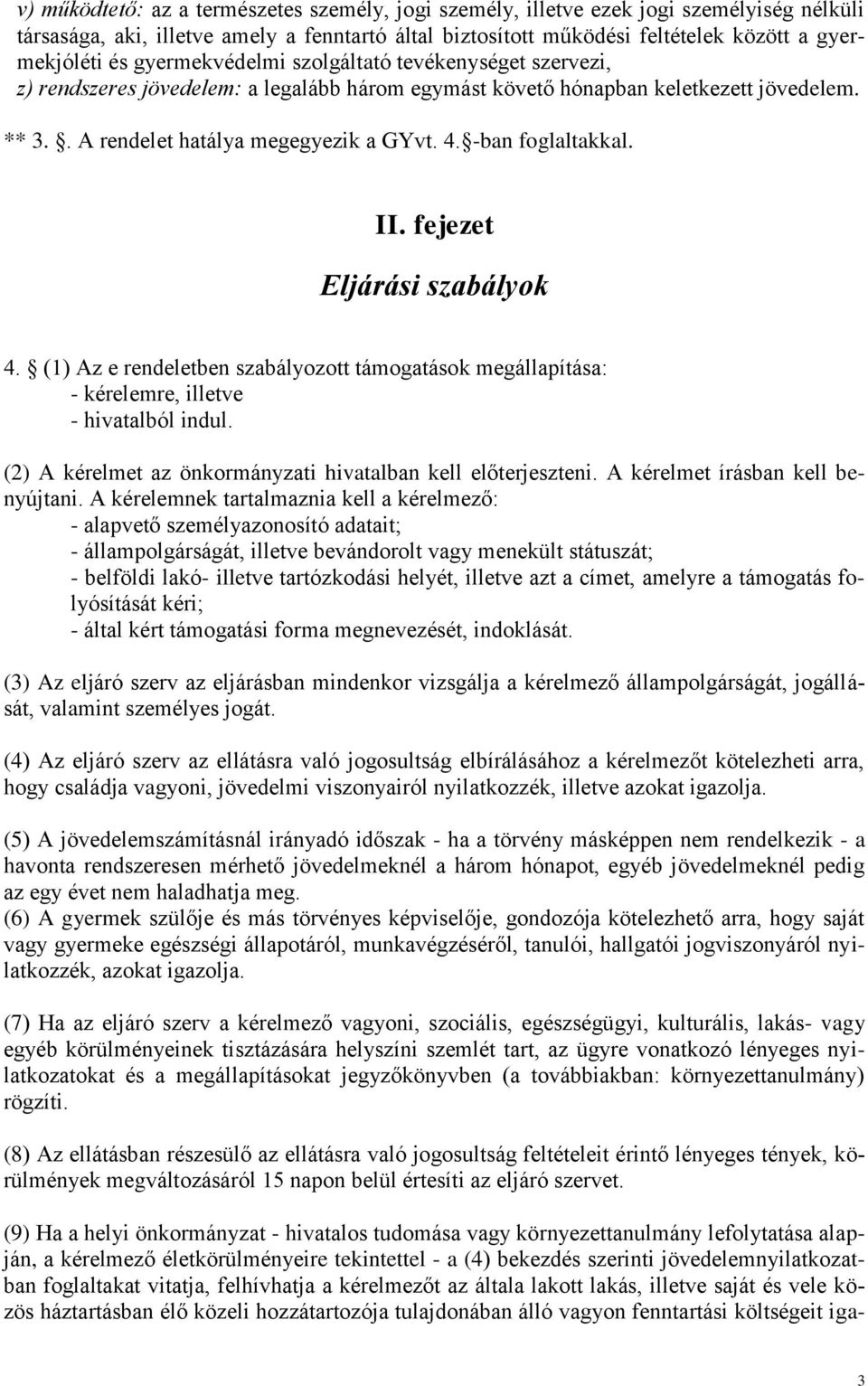 v) működtető: az a természetes személy, jogi személy, illetve ezek jogi személyiség nélküli társasága, aki, illetve amely a fenntartó által biztosított működési feltételek között a gyermekjóléti és gyermekvédelmi szolgáltató tevékenységet szervezi,
z) rendszeres jövedelem: a legalább három egymást követő hónapban keletkezett jövedelem.
** 3. . A rendelet hatálya megegyezik a GYvt. 4. -ban foglaltakkal.

II. fejezet

Eljárási szabályok

4. (1) Az e rendeletben szabályozott támogatások megállapítása:
- kérelemre, illetve
- hivatalból indul.

(2) A kérelmet az önkormányzati hivatalban kell előterjeszteni. A kérelmet írásban kell benyújtani. A kérelemnek tartalmaznia kell a kérelmező:
- alapvető személyazonosító adatait;
- állampolgárságát, illetve bevándorolt vagy menekült státuszát;
- belföldi lakó- illetve tartózkodási helyét, illetve azt a címet, amelyre a támogatás folyósítását kéri;
- által kért támogatási forma megnevezését, indoklását.

(3) Az eljáró szerv az eljárásban mindenkor vizsgálja a kérelmező állampolgárságát, jogállását, valamint személyes jogát.

(4) Az eljáró szerv az ellátásra való jogosultság elbírálásához a kérelmezőt kötelezheti arra, hogy családja vagyoni, jövedelmi viszonyairól nyilatkozzék, illetve azokat igazolja.

(5) A jövedelemszámításnál irányadó időszak - ha a törvény másképpen nem rendelkezik - a havonta rendszeresen mérhető jövedelmeknél a három hónapot, egyéb jövedelmeknél pedig az egy évet nem haladhatja meg.
(6) A gyermek szülője és más törvényes képviselője, gondozója kötelezhető arra, hogy saját vagy gyermeke egészségi állapotáról, munkavégzéséről, tanulói, hallgatói jogviszonyáról nyilatkozzék, azokat igazolja.

(7) Ha az eljáró szerv a kérelmező vagyoni, szociális, egészségügyi, kulturális, lakás- vagy egyéb körülményeinek tisztázására helyszíni szemlét tart, az ügyre vonatkozó lényeges nyilatkozatokat és a megállapításokat jegyzőkönyvben (a továbbiakban: környezettanulmány) rögzíti.

(8) Az ellátásban részesülő az ellátásra való jogosultság feltételeit érintő lényeges tények, körülmények megváltozásáról 15 napon belül értesíti az eljáró szervet.

(9) Ha a helyi önkormányzat - hivatalos tudomása vagy környezettanulmány lefolytatása alapján, a kérelmező életkörülményeire tekintettel - a (4) bekezdés szerinti jövedelemnyilatkozatban foglaltakat vitatja, felhívhatja a kérelmezőt az általa lakott lakás, illetve saját és vele közös háztartásban élő közeli hozzátartozója tulajdonában álló vagyon fenntartási költségeit iga-

3